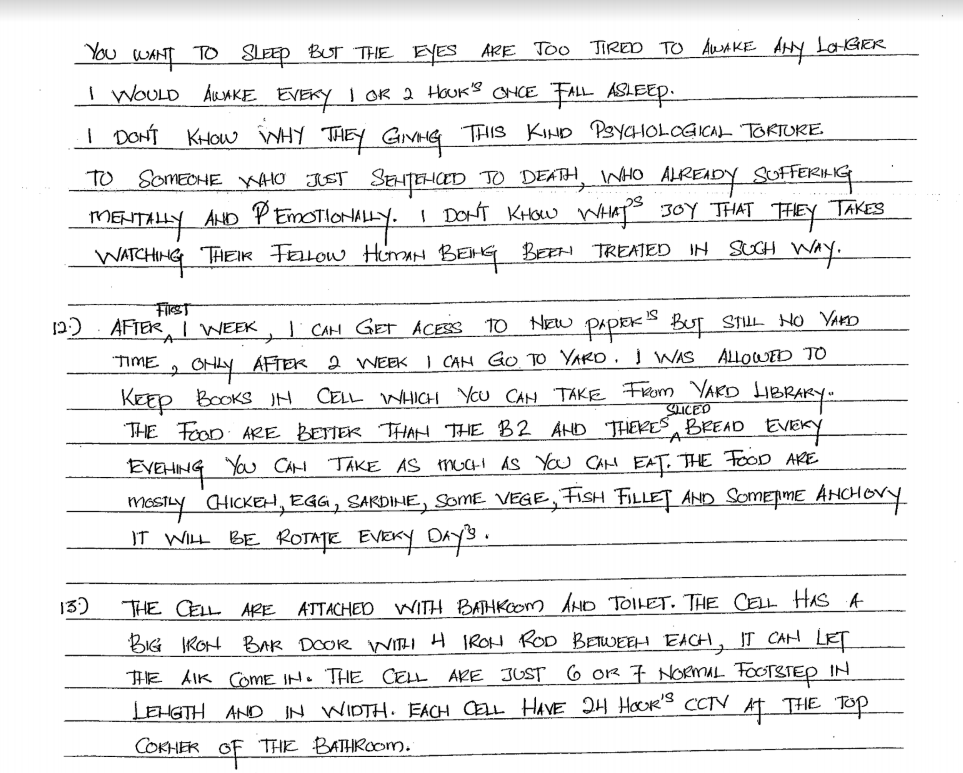 YOU WANT TO SLEEP BUT THE EYES ARE TOO TIRED TO AWAKE ANY LONGER I WOULD AWAKE EVERY 1 OR 2 HOUR'S ONCE FALL ASLEEP.
I DON'T KNOW WHY THEY GIVING THIS KIND PSYCHOLOGICAL TORTURE TO SOMEONE WHO JUST SENTENCED TO DEATH, WHO ALREADY SUFFERING MENTALLY AND EMOTIONALLY. I DON'T KNOW WHAT'S JOY THAT THEY TAKES WATCHING THEIR FELLOW HUMAN BEING BEEN TREATED IN SUCH WAY.

12.) AFTER FIRST 1 WEEK, I CAN GET ACESS TO NEW PAPER'S BUT STILL NO YARD TIME, ONLY AFTER 2 WEEK I CAN GO TO YARD. I WAS ALLOWED TO KEEP BOOKS IN CELL WHICH YOU CAN TAKE FROM YARD LIBRARY. THE FOOD ARE BETTER THAN THE B2 AND THERE'S SLICED BREAD EVERY EVENING YOU CAN TAKE AS MUCH AS YOU CAN EAT. THE FOOD ARE MOSTLY CHICKEN, EGG, SARDINE, SOME VEGE, FISH FILLET AND SOMETIME ANCHOVY IT WILL BE ROTATE EVERY DAY'S.

13.) THE CELL ARE ATTACHED WITH BATHROOM AND TOILET. THE CELL HAS A BIG IRON BAR DOOR WITH 4 IRON ROD BETWEEN EACH, IT CAN LET THE AIR COME IN. THE CELL ARE JUST 6 OR 7 NORMAL FOOTSTEP IN LENGTH AND IN WIDTH. EACH CELL HAVE 24 HOUR'S CCTV AT THE TOP CORNER OF THE BATHROOM.